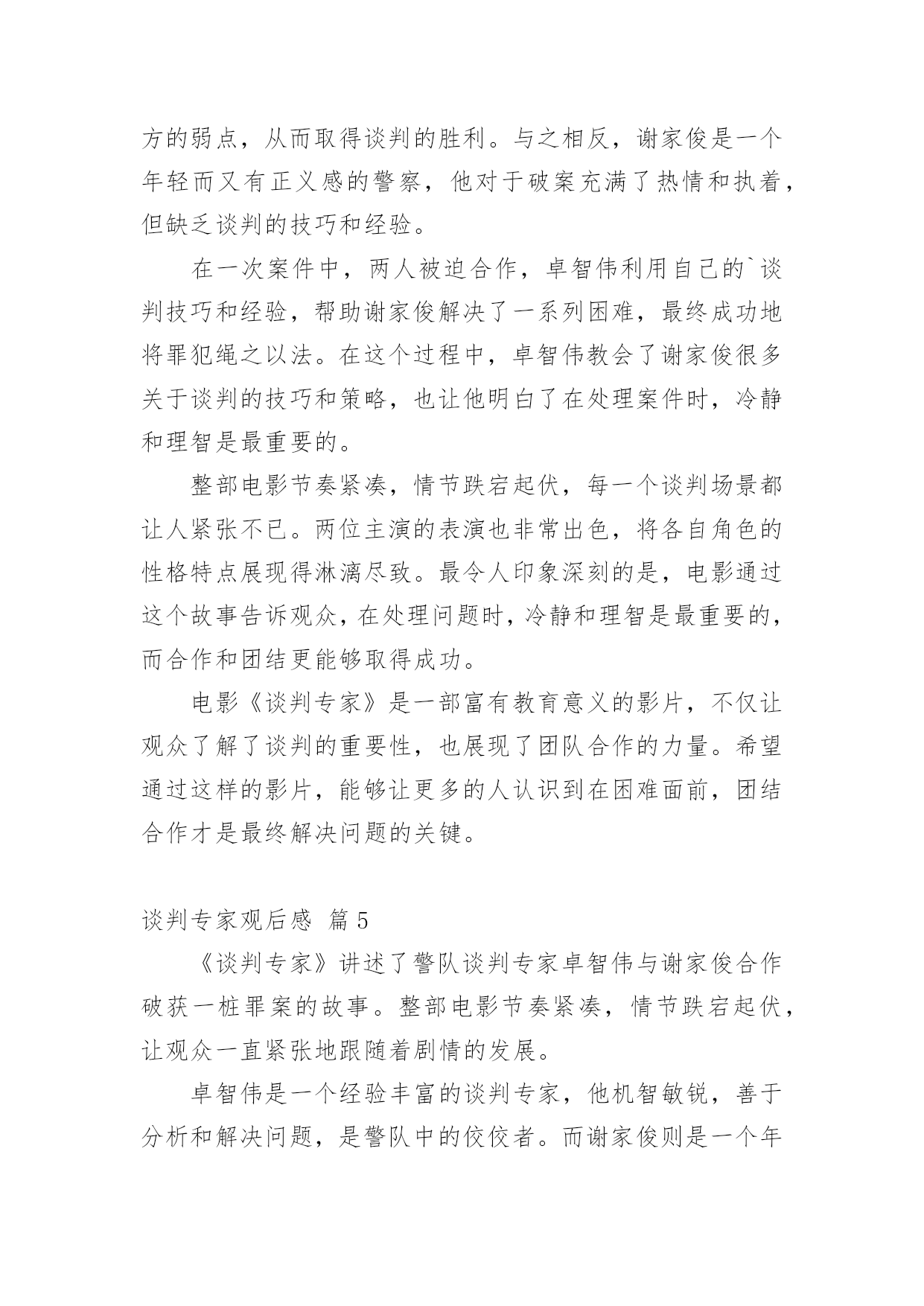 方的弱点，从而取得谈判的胜利。与之相反，谢家俊是一个年轻而又有正义感的警察，他对于破案充满了热情和执着，但缺乏谈判的技巧和经验。

在一次案件中，两人被迫合作，卓智伟利用自己的`谈判技巧和经验，帮助谢家俊解决了一系列困难，最终成功地将罪犯绳之以法。在这个过程中，卓智伟教会了谢家俊很多关于谈判的技巧和策略，也让他明白了在处理案件时，冷静和理智是最重要的。

整部电影节奏紧凑，情节跌宕起伏，每一个谈判场景都让人紧张不已。两位主演的表演也非常出色，将各自角色的性格特点展现得淋漓尽致。最令人印象深刻的是，电影通过这个故事告诉观众，在处理问题时，冷静和理智是最重要的，而合作和团结更能够取得成功。

电影《谈判专家》是一部富有教育意义的影片，不仅让观众了解了谈判的重要性，也展现了团队合作的力量。希望通过这样的影片，能够让更多的人认识到在困难面前，团结合作才是最终解决问题的关键。

谈判专家观后感 篇5

《谈判专家》讲述了警队谈判专家卓智伟与谢家俊合作破获一桩罪案的故事。整部电影节奏紧凑，情节跌宕起伏，让观众一直紧张地跟随着剧情的发展。

卓智伟是一个经验丰富的谈判专家，他机智敏锐，善于分析和解决问题，是警队中的佼佼者。而谢家俊则是一个年